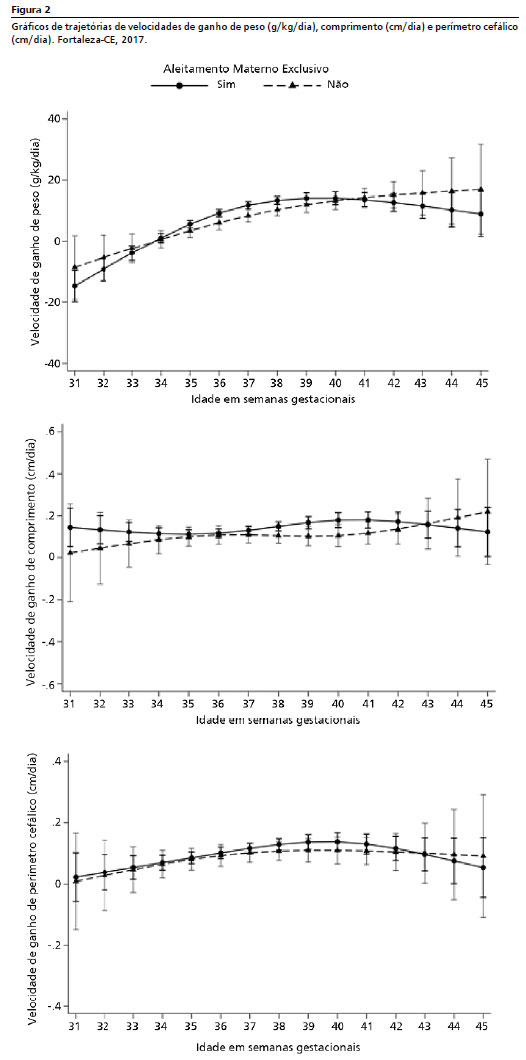 Figura 2

Gráficos de trajetórias de velocidades de ganho de peso (g/kg/dia), comprimento (cm/dia) e perímetro cefálico (cm/dia). Fortaleza-CE, 2017.

Aleitamento Materno Exclusivo

Sim Não

Velocidade de ganho de peso (g/kg/dia)

40
20
0
-20
-40

31 32 33 34 35 36 37 38 39 40 41 42 43 44 45

Idade em semanas gestacionais

Velocidade de ganho de comprimento (cm/dia)

.6
.4
.2
0
-.2
-.4
-.6

31 32 33 34 35 36 37 38 39 40 41 42 43 44 45

Idade em semanas gestacionais

Velocidade de ganho de perímetro cefálico (cm/dia)

.4
.2
0
-.2
-.4

31 32 33 34 35 36 37 38 39 40 41 42 43 44 45

Idade em semanas gestacionais